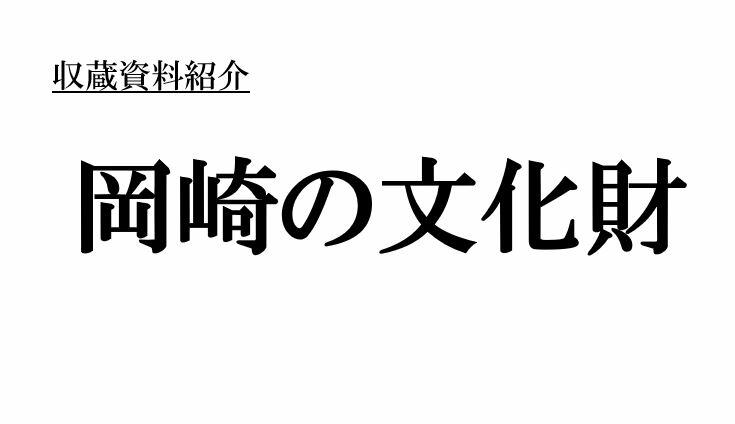 収蔵資料紹介

岡崎の文化財